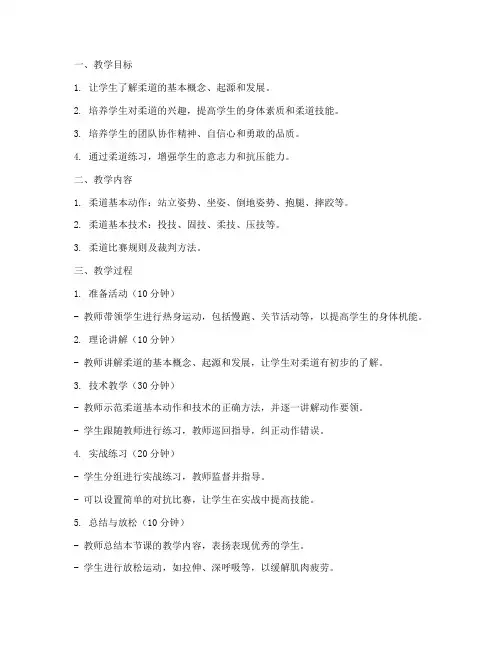 一、教学目标

1. 让学生了解柔道的基本概念、起源和发展。

2. 培养学生对柔道的兴趣，提高学生的身体素质和柔道技能。

3. 培养学生的团队协作精神、自信心和勇敢的品质。

4. 通过柔道练习，增强学生的意志力和抗压能力。

二、教学内容

1. 柔道基本动作：站立姿势、坐姿、倒地姿势、抱腿、摔跤等。

2. 柔道基本技术：投技、固技、柔技、压技等。

3. 柔道比赛规则及裁判方法。

三、教学过程

1. 准备活动（10 分钟）

- 教师带领学生进行热身运动，包括慢跑、关节活动等，以提高学生的身体机能。

2. 理论讲解（10 分钟）

- 教师讲解柔道的基本概念、起源和发展，让学生对柔道有初步的了解。

3. 技术教学（30 分钟）

- 教师示范柔道基本动作和技术的正确方法，并逐一讲解动作要领。

- 学生跟随教师进行练习，教师巡回指导，纠正动作错误。

4. 实战练习（20 分钟）

- 学生分组进行实战练习，教师监督并指导。

- 可以设置简单的对抗比赛，让学生在实战中提高技能。

5. 总结与放松（10 分钟）

- 教师总结本节课的教学内容，表扬表现优秀的学生。

- 学生进行放松运动，如拉伸、深呼吸等，以缓解肌肉疲劳。